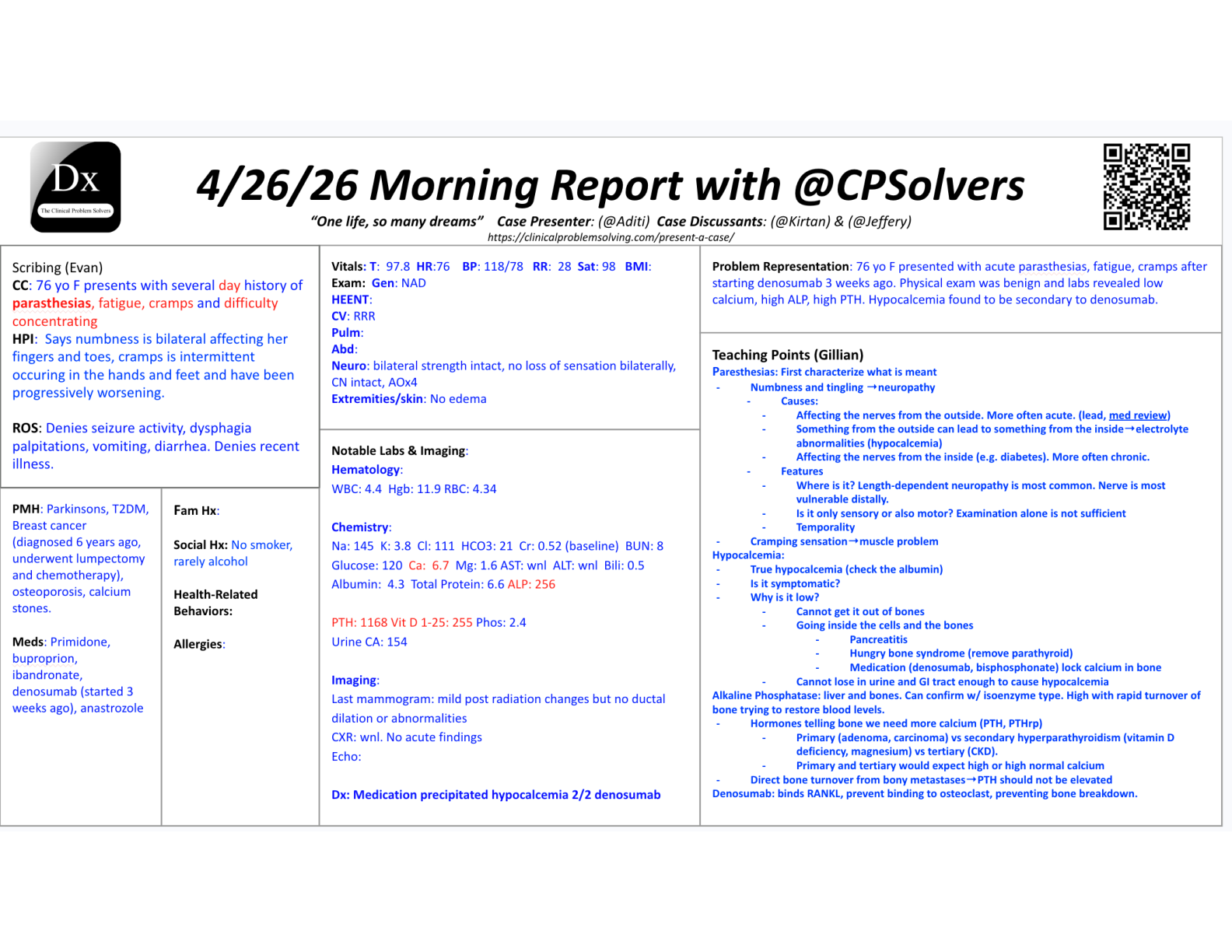 Dx
The Clinical Problem Solvers

4/26/26 Morning Report with @CPSolvers

"One life, so many dreams" Case Presenter: (@Aditi) Case Discussants: (@Kirtan) & (@Jeffery)
https://clinicalproblemsolving.com/present-a-case/

Scribing (Evan)
CC: 76 yo F presents with several day history of parasthesias, fatigue, cramps and difficulty concentrating
HPI: Says numbness is bilateral affecting her fingers and toes, cramps is intermittent occuring in the hands and feet and have been progressively worsening.

ROS: Denies seizure activity, dysphagia palpitations, vomiting, diarrhea. Denies recent illness.

PMH: Parkinsons, T2DM, Breast cancer (diagnosed 6 years ago, underwent lumpectomy and chemotherapy), osteoporosis, calcium stones.

Meds: Primidone, buproprion, ibandronate, denosumab (started 3 weeks ago), anastrozole

Fam Hx:

Social Hx: No smoker, rarely alcohol

Health-Related Behaviors:

Allergies:

Vitals: T: 97.8 HR:76 BP: 118/78 RR: 28 Sat: 98 BMI:
Exam: Gen: NAD
HEENT:
CV: RRR
Pulm:
Abd:
Neuro: bilateral strength intact, no loss of sensation bilaterally, CN intact, AOx4
Extremities/skin: No edema

Notable Labs & Imaging:
Hematology:
WBC: 4.4 Hgb: 11.9 RBC: 4.34

Chemistry:
Na: 145 K: 3.8 Cl: 111 HCO3: 21 Cr: 0.52 (baseline) BUN: 8
Glucose: 120 Ca: 6.7 Mg: 1.6 AST: wnl ALT: wnl Bili: 0.5
Albumin: 4.3 Total Protein: 6.6 ALP: 256

PTH: 1168 Vit D 1-25: 255 Phos: 2.4
Urine CA: 154

Imaging:
Last mammogram: mild post radiation changes but no ductal dilation or abnormalities
CXR: wnl. No acute findings
Echo:

Dx: Medication precipitated hypocalcemia 2/2 denosumab

Problem Representation: 76 yo F presented with acute parasthesias, fatigue, cramps after starting denosumab 3 weeks ago. Physical exam was benign and labs revealed low calcium, high ALP, high PTH. Hypocalcemia found to be secondary to denosumab.

Teaching Points (Gillian)
Paresthesias: First characterize what is meant
- Numbness and tingling →neuropathy
 - Causes:
  - Affecting the nerves from the outside. More often acute. (lead, med review)
  - Something from the outside can lead to something from the inside→electrolyte abnormalities (hypocalcemia)
  - Affecting the nerves from the inside (e.g. diabetes). More often chronic.
 - Features
  - Where is it? Length-dependent neuropathy is most common. Nerve is most vulnerable distally.
  - Is it only sensory or also motor? Examination alone is not sufficient
  - Temporality
- Cramping sensation→muscle problem
Hypocalcemia:
- True hypocalcemia (check the albumin)
- Is it symptomatic?
- Why is it low?
  - Cannot get it out of bones
  - Going inside the cells and the bones
   - Pancreatitis
   - Hungry bone syndrome (remove parathyroid)
   - Medication (denosumab, bisphosphonate) lock calcium in bone
  - Cannot lose in urine and GI tract enough to cause hypocalcemia
Alkaline Phosphatase: liver and bones. Can confirm w/ isoenzyme type. High with rapid turnover of bone trying to restore blood levels.
- Hormones telling bone we need more calcium (PTH, PTHrp)
  - Primary (adenoma, carcinoma) vs secondary hyperparathyroidism (vitamin D deficiency, magnesium) vs tertiary (CKD).
  - Primary and tertiary would expect high or high normal calcium
- Direct bone turnover from bony metastases→PTH should not be elevated
Denosumab: binds RANKL, prevent binding to osteoclast, preventing bone breakdown.